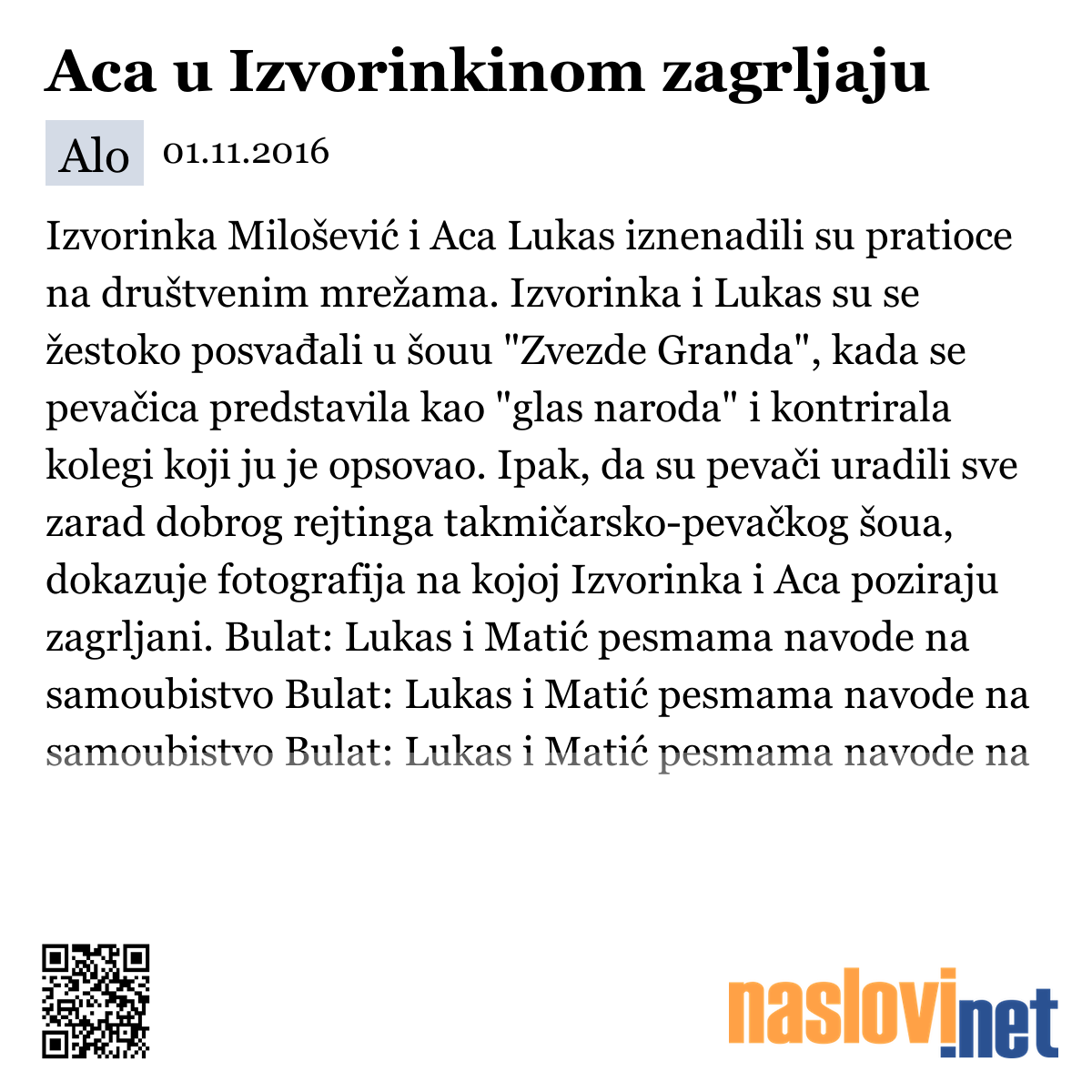 Aca u Izvorinkinom zagrljaju

Alo 01.11.2016

Izvorinka Milošević i Aca Lukas iznenadili su pratioce na društvenim mrežama. Izvorinka i Lukas su se žestoko posvađali u šouu "Zvezde Granda", kada se pevačica predstavila kao "glas naroda" i kontrirala kolegi koji ju je opsovao. Ipak, da su pevači uradili sve zarad dobrog rejtinga takmičarsko-pevačkog šoua, dokazuje fotografija na kojoj Izvorinka i Aca poziraju zagrljani. Bulat: Lukas i Matić pesmama navode na samoubistvo Bulat: Lukas i Matić pesmama navode na samoubistvo Bulat: Lukas i Matić pesmama navode na

naslovi.net